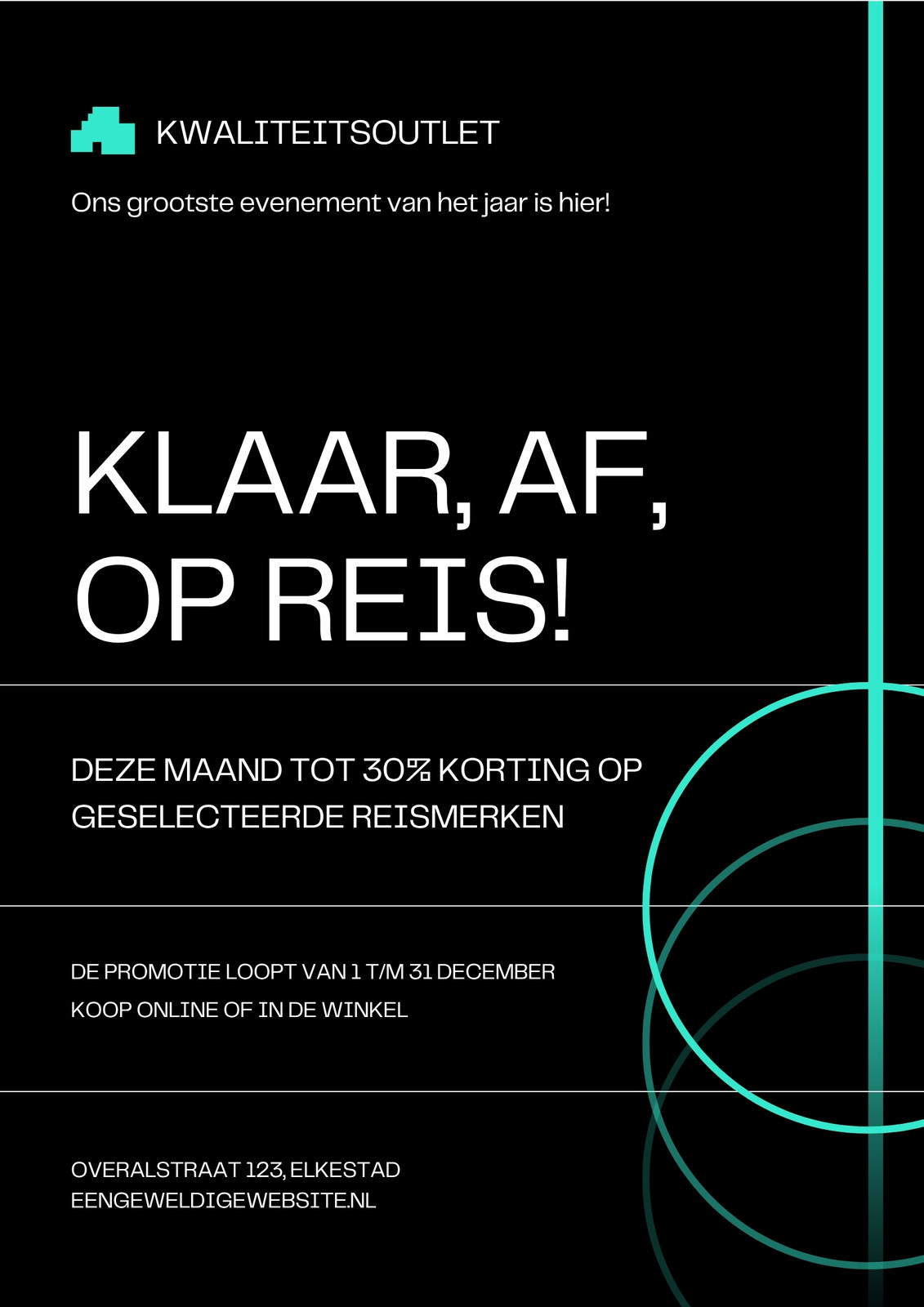 KWALITEITSOUTLET

Ons grootste evenement van het jaar is hier!

KLAAR, AF, OP REIS!

DEZE MAAND TOT 30% KORTING OP GESELECTEERDE REISMERKEN

DE PROMOTIE LOOPT VAN 1 T/M 31 DECEMBER
KOOP ONLINE OF IN DE WINKEL

OVERALSTRAAT 123, ELKESTAD
EENGEWELDIGEWEBSITE.NL